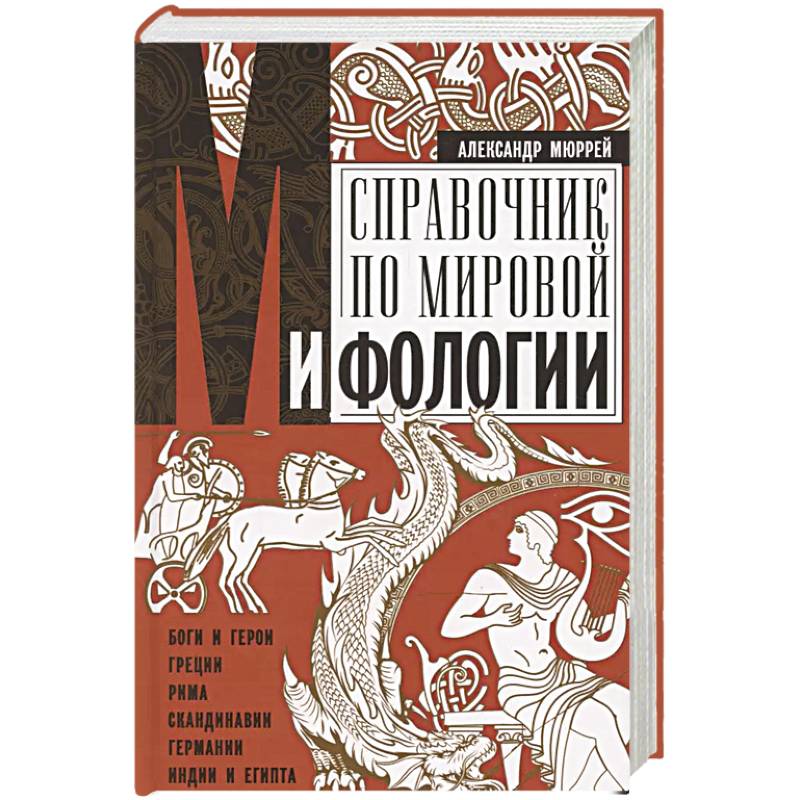 АЛЕКСАНДР МЮРРЕЙ

СПРАВОЧНИК ПО МИРОВОЙ МИФОЛОГИИ

БОГИ И ГЕРОИ ГРЕЦИИ РИМА СКАНДИНАВИИ ГЕРМАНИИ ИНДИИ И ЕГИПТА